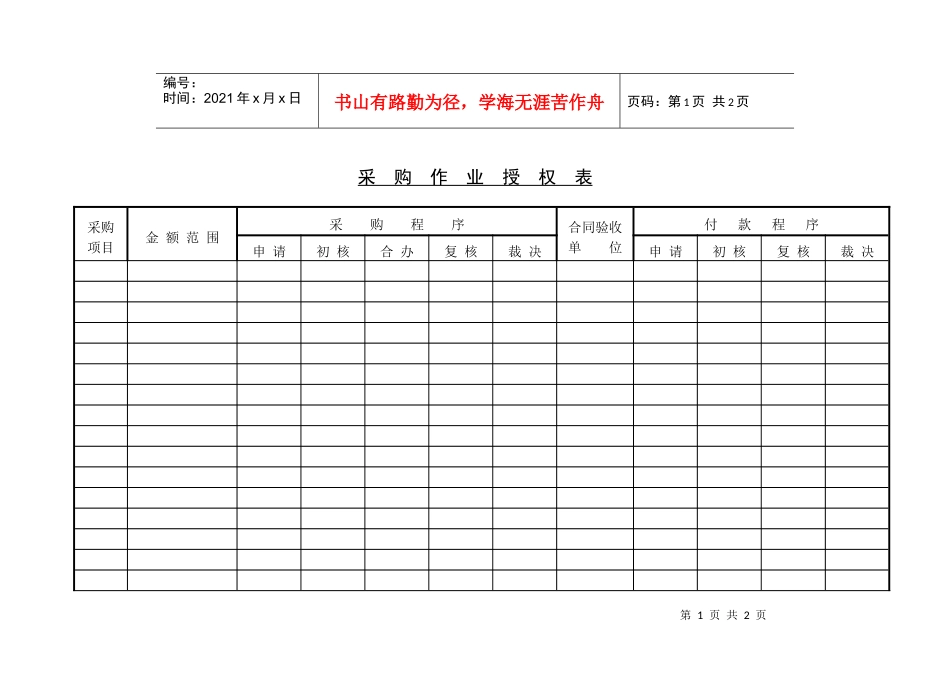 编号：
时间：2021年x月x日

书山有路勤为径，学海无涯苦作舟

页码：第1页 共2页

采购作业授权表

| 采购项目 | 金额范围 | 采购程序 |  |  |  |  | 合同验收单位 | 付款程序 |  |  |  |
|---|---|---|---|---|---|---|---|---|---|---|---|
|  |  | 申请 | 初核 | 合办 | 复核 | 裁决 |  | 申请 | 初核 | 复核 | 裁决 |
|  |  |  |  |  |  |  |  |  |  |  |  |
|  |  |  |  |  |  |  |  |  |  |  |  |
|  |  |  |  |  |  |  |  |  |  |  |  |
|  |  |  |  |  |  |  |  |  |  |  |  |
|  |  |  |  |  |  |  |  |  |  |  |  |
|  |  |  |  |  |  |  |  |  |  |  |  |
|  |  |  |  |  |  |  |  |  |  |  |  |
|  |  |  |  |  |  |  |  |  |  |  |  |
|  |  |  |  |  |  |  |  |  |  |  |  |
|  |  |  |  |  |  |  |  |  |  |  |  |
|  |  |  |  |  |  |  |  |  |  |  |  |
|  |  |  |  |  |  |  |  |  |  |  |  |
|  |  |  |  |  |  |  |  |  |  |  |  |
|  |  |  |  |  |  |  |  |  |  |  |  |
|  |  |  |  |  |  |  |  |  |  |  |  |
|  |  |  |  |  |  |  |  |  |  |  |  |

第1页 共2页